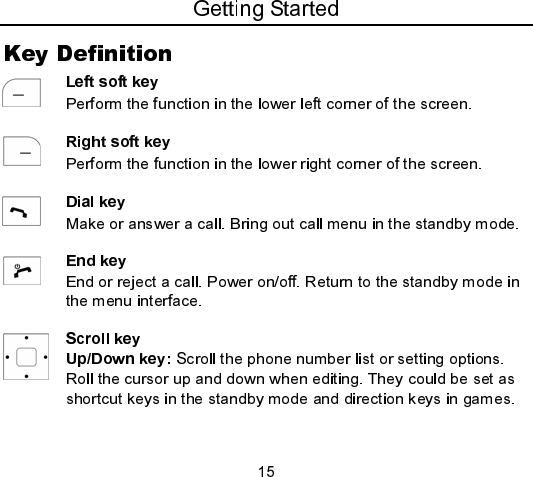 Getting Started

Key Definition

Left soft key
Perform the function in the lower left corner of the screen.

Right soft key
Perform the function in the lower right corner of the screen.

Dial key
Make or answer a call. Bring out call menu in the standby mode.

End key
End or reject a call. Power on/off. Return to the standby mode in the menu interface.

Scroll key
Up/Down key: Scroll the phone number list or setting options. Roll the cursor up and down when editing. They could be set as shortcut keys in the standby mode and direction keys in games.

15